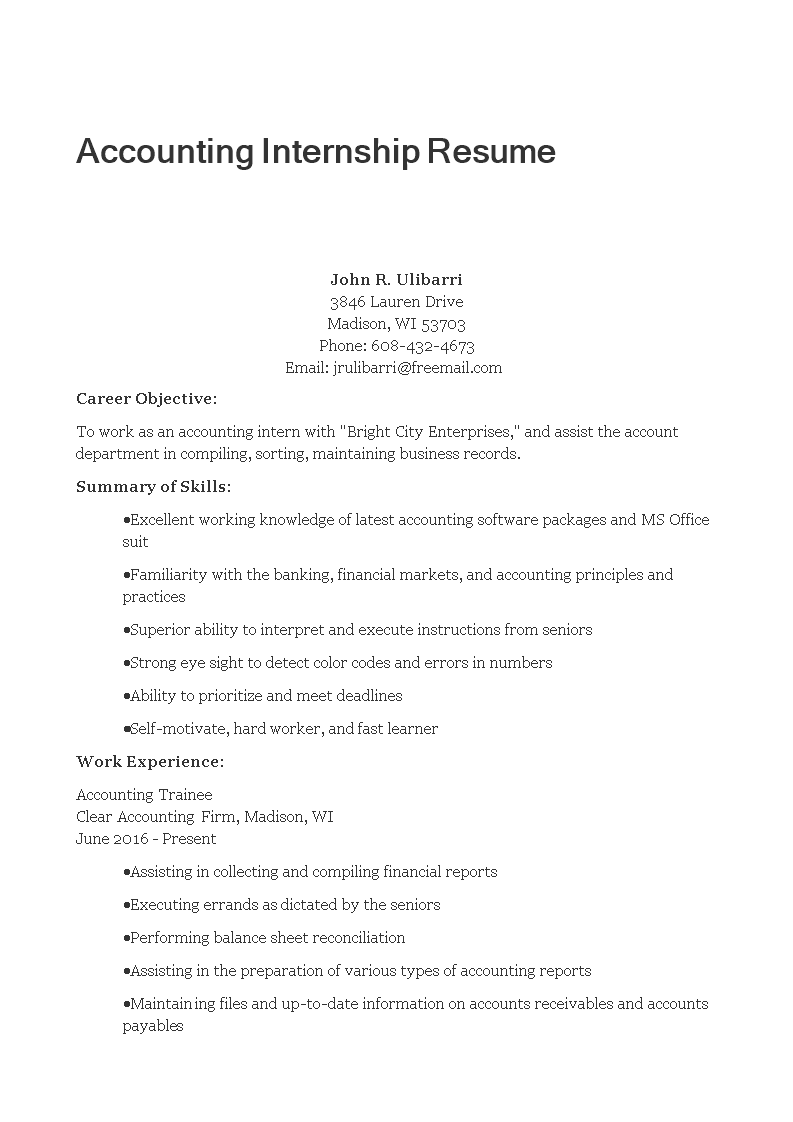 Accounting Internship Resume

John R. Ulibarri
3846 Lauren Drive
Madison, WI 53703
Phone: 608-432-4673
Email: jrulibarri@freemail.com

Career Objective:

To work as an accounting intern with "Bright City Enterprises," and assist the account department in compiling, sorting, maintaining business records.

Summary of Skills:

•Excellent working knowledge of latest accounting software packages and MS Office suit

•Familiarity with the banking, financial markets, and accounting principles and practices

•Superior ability to interpret and execute instructions from seniors

•Strong eye sight to detect color codes and errors in numbers

•Ability to prioritize and meet deadlines

•Self-motivate, hard worker, and fast learner

Work Experience:

Accounting Trainee
Clear Accounting Firm, Madison, WI
June 2016 - Present

•Assisting in collecting and compiling financial reports

•Executing errands as dictated by the seniors

•Performing balance sheet reconciliation

•Assisting in the preparation of various types of accounting reports

•Maintaining files and up-to-date information on accounts receivables and accounts payables